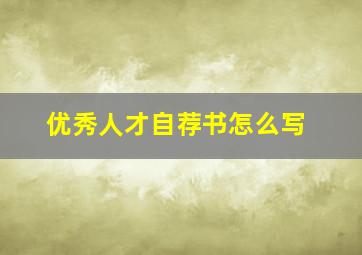 优秀人才自荐书怎么写